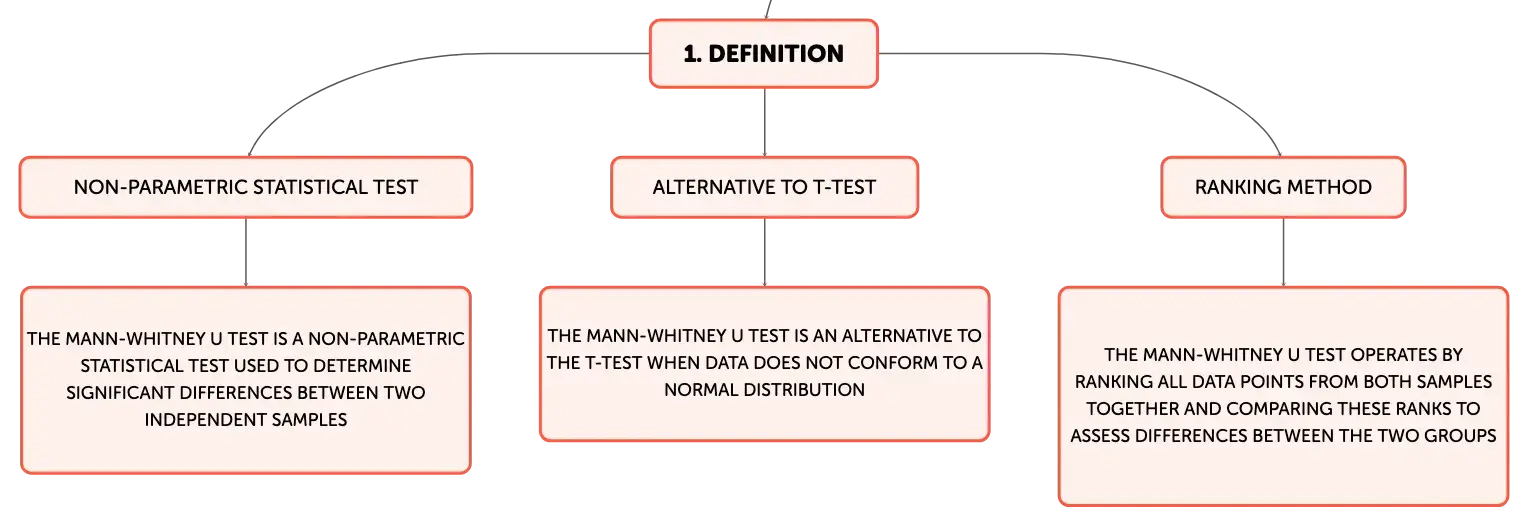 1. DEFINITION

NON-PARAMETRIC STATISTICAL TEST

THE MANN-WHITNEY U TEST IS A NON-PARAMETRIC STATISTICAL TEST USED TO DETERMINE SIGNIFICANT DIFFERENCES BETWEEN TWO INDEPENDENT SAMPLES

ALTERNATIVE TO T-TEST

THE MANN-WHITNEY U TEST IS AN ALTERNATIVE TO THE T-TEST WHEN DATA DOES NOT CONFORM TO A NORMAL DISTRIBUTION

RANKING METHOD

THE MANN-WHITNEY U TEST OPERATES BY RANKING ALL DATA POINTS FROM BOTH SAMPLES TOGETHER AND COMPARING THESE RANKS TO ASSESS DIFFERENCES BETWEEN THE TWO GROUPS